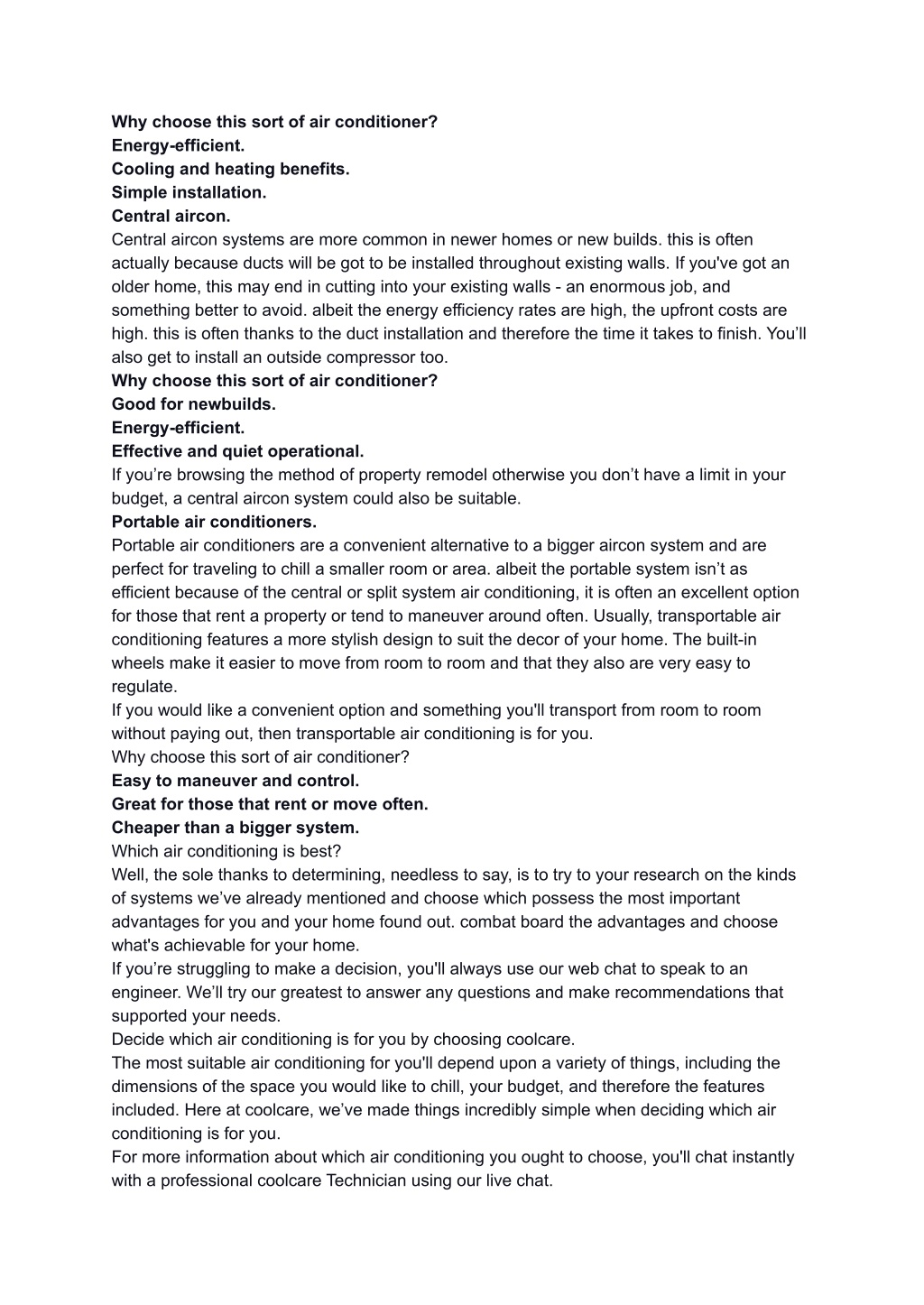 Why choose this sort of air conditioner?
Energy-efficient.
Cooling and heating benefits.
Simple installation.
Central aircon.
Central aircon systems are more common in newer homes or new builds. this is often actually because ducts will be got to be installed throughout existing walls. If you've got an older home, this may end in cutting into your existing walls - an enormous job, and something better to avoid. albeit the energy efficiency rates are high, the upfront costs are high. this is often thanks to the duct installation and therefore the time it takes to finish. You'll also get to install an outside compressor too.
Why choose this sort of air conditioner?
Good for newbuilds.
Energy-efficient.
Effective and quiet operational.
If you're browsing the method of property remodel otherwise you don't have a limit in your budget, a central aircon system could also be suitable.
Portable air conditioners.
Portable air conditioners are a convenient alternative to a bigger aircon system and are perfect for traveling to chill a smaller room or area. albeit the portable system isn't as efficient because of the central or split system air conditioning, it is often an excellent option for those that rent a property or tend to maneuver around often. Usually, transportable air conditioning features a more stylish design to suit the decor of your home. The built-in wheels make it easier to move from room to room and that they also are very easy to regulate.
If you would like a convenient option and something you'll transport from room to room without paying out, then transportable air conditioning is for you.
Why choose this sort of air conditioner?
Easy to maneuver and control.
Great for those that rent or move often.
Cheaper than a bigger system.
Which air conditioning is best?
Well, the sole thanks to determining, needless to say, is to try to your research on the kinds of systems we've already mentioned and choose which possess the most important advantages for you and your home found out. combat board the advantages and choose what's achievable for your home.
If you're struggling to make a decision, you'll always use our web chat to speak to an engineer. We'll try our greatest to answer any questions and make recommendations that supported your needs.
Decide which air conditioning is for you by choosing coolcare.
The most suitable air conditioning for you'll depend upon a variety of things, including the dimensions of the space you would like to chill, your budget, and therefore the features included. Here at coolcare, we've made things incredibly simple when deciding which air conditioning is for you.
For more information about which air conditioning you ought to choose, you'll chat instantly with a professional coolcare Technician using our live chat.